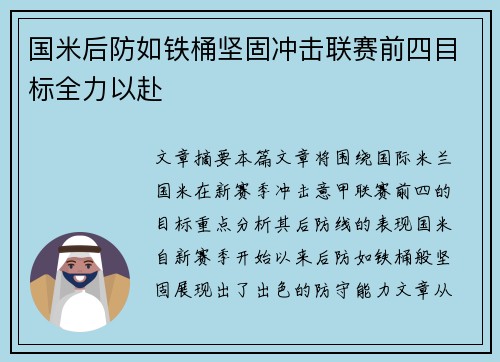 国米后防如铁桶坚固冲击联赛前四目标全力以赴

文章摘要本篇文章将围绕国际米兰国米在新赛季冲击意甲联赛前四的目标重点分析其后防线的表现国米自新赛季开始以来后防如铁桶般坚固展现出了出色的防守能力文章从